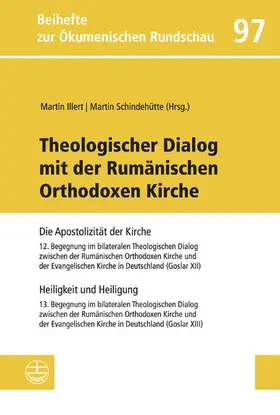 Beihefte
zur Ökumenischen Rundschau

97

Martin Illert | Martin Schindehütte (Hrsg.)

Theologischer Dialog mit der Rumänischen Orthodoxen Kirche

Die Apostolizität der Kirche

12. Begegnung im bilateralen Theologischen Dialog zwischen der Rumänischen Orthodoxen Kirche und der Evangelischen Kirche in Deutschland (Goslar XII)

Heiligkeit und Heiligung

13. Begegnung im bilateralen Theologischen Dialog zwischen der Rumänischen Orthodoxen Kirche und der Evangelischen Kirche in Deutschland (Goslar XIII)